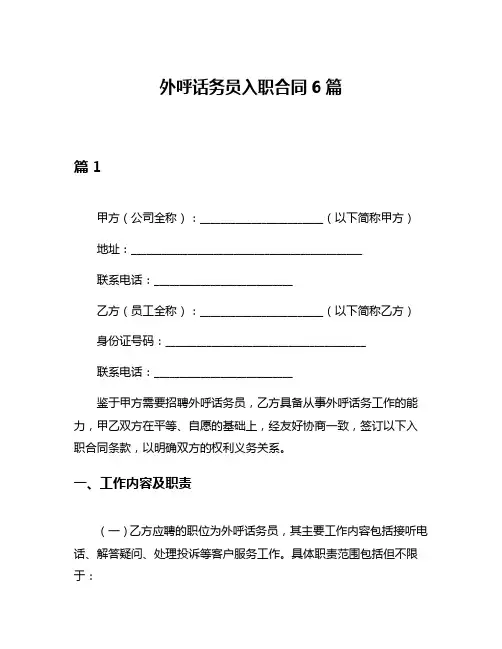 外呼话务员入职合同 6 篇

篇 1

甲方（公司全称）：______________________（以下简称甲方）

地址：__________________________________________

联系电话：_________________________

乙方（员工全称）：______________________（以下简称乙方）

身份证号码：____________________________________

联系电话：_________________________

鉴于甲方需要招聘外呼话务员，乙方具备从事外呼话务工作的能力，甲乙双方在平等、自愿的基础上，经友好协商一致，签订以下入职合同条款，以明确双方的权利义务关系。

一、工作内容及职责

（一）乙方应聘的职位为外呼话务员，其主要工作内容包括接听电话、解答疑问、处理投诉等客户服务工作。具体职责范围包括但不限于：